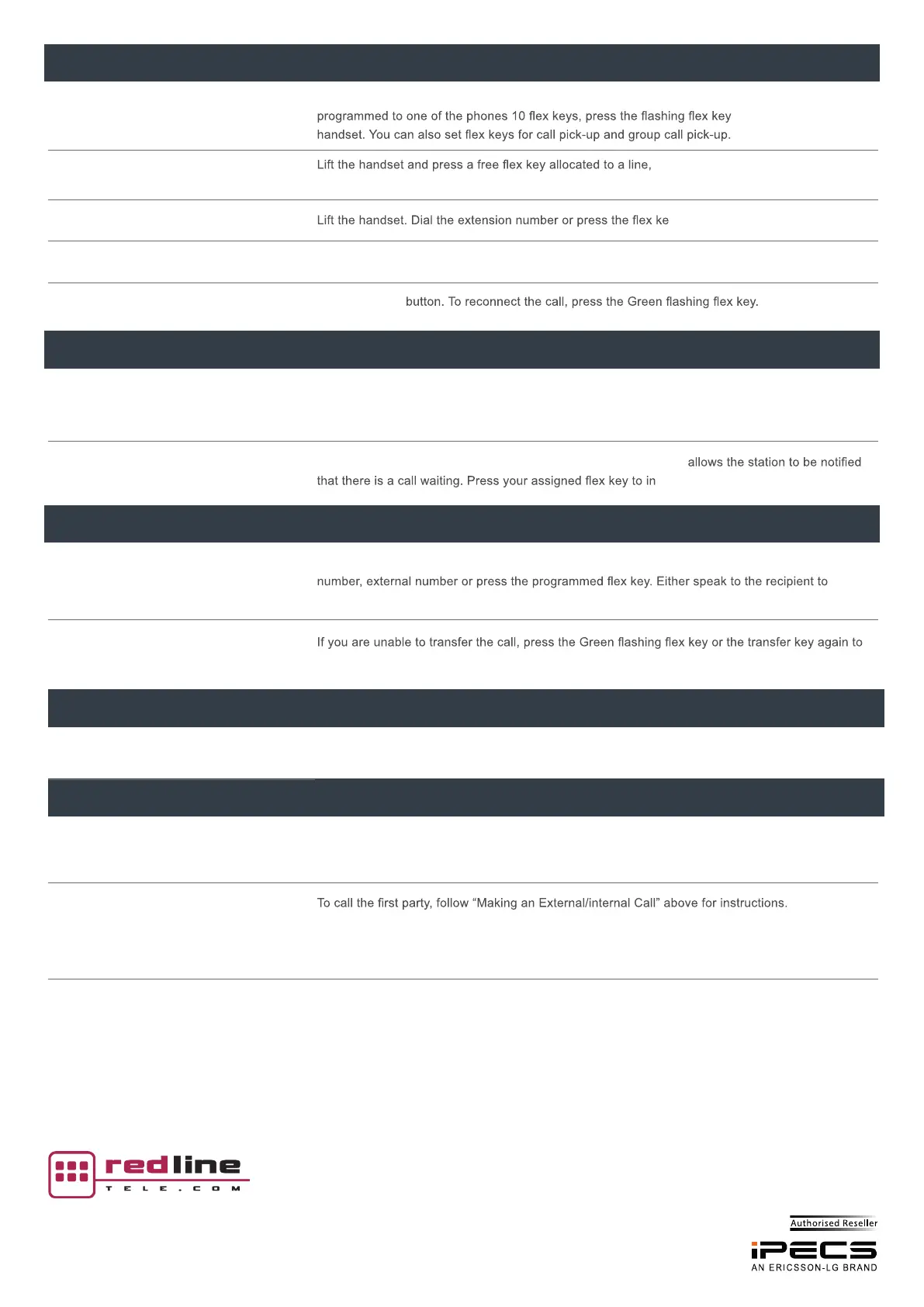 programmed to one of the phones 10 flex keys, press the flashing flex key handset. You can also set flex keys for call pick-up and group call pick-up.

Lift the handset and press a free flex key allocated to a line,

Lift the handset. Dial the extension number or press the flex ke

button. To reconnect the call, press the Green flashing flex key.

allows the station to be notified that there is a call waiting. Press your assigned flex key to in

number, external number or press the programmed flex key. Either speak to the recipient to

If you are unable to transfer the call, press the Green flashing flex key or the transfer key again to

To call the first party, follow “Making an External/internal Call” above for instructions.

redline
TELE.COM

Authorised Reseller
iPECS
AN ERICSSON-LG BRAND